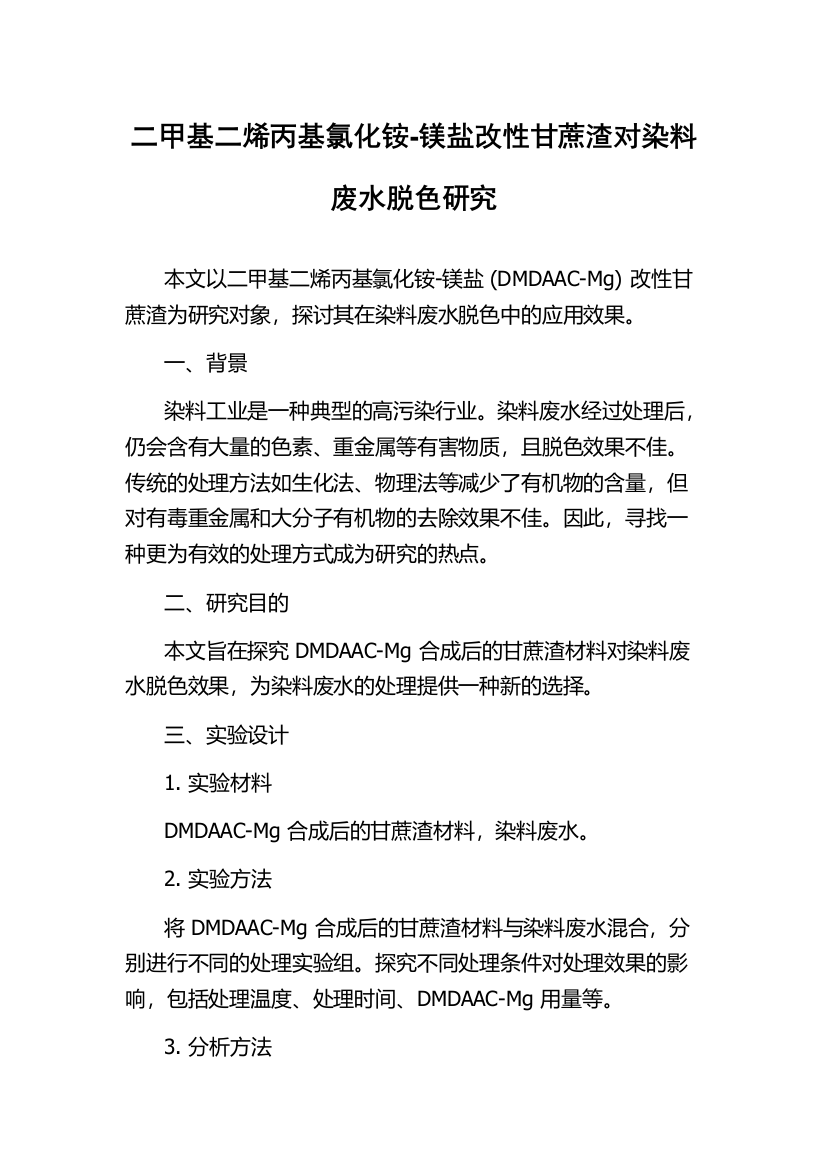 二甲基二烯丙基氯化铵-镁盐改性甘蔗渣对染料废水脱色研究

本文以二甲基二烯丙基氯化铵-镁盐 (DMDAAC-Mg) 改性甘蔗渣为研究对象，探讨其在染料废水脱色中的应用效果。

一、背景

染料工业是一种典型的高污染行业。染料废水经过处理后，仍会含有大量的色素、重金属等有害物质，且脱色效果不佳。传统的处理方法如生化法、物理法等减少了有机物的含量，但对有毒重金属和大分子有机物的去除效果不佳。因此，寻找一种更为有效的处理方式成为研究的热点。

二、研究目的

本文旨在探究 DMDAAC-Mg 合成后的甘蔗渣材料对染料废水脱色效果，为染料废水的处理提供一种新的选择。

三、实验设计

1. 实验材料

DMDAAC-Mg 合成后的甘蔗渣材料，染料废水。

2. 实验方法

将 DMDAAC-Mg 合成后的甘蔗渣材料与染料废水混合，分别进行不同的处理实验组。探究不同处理条件对处理效果的影响，包括处理温度、处理时间、DMDAAC-Mg 用量等。

3. 分析方法